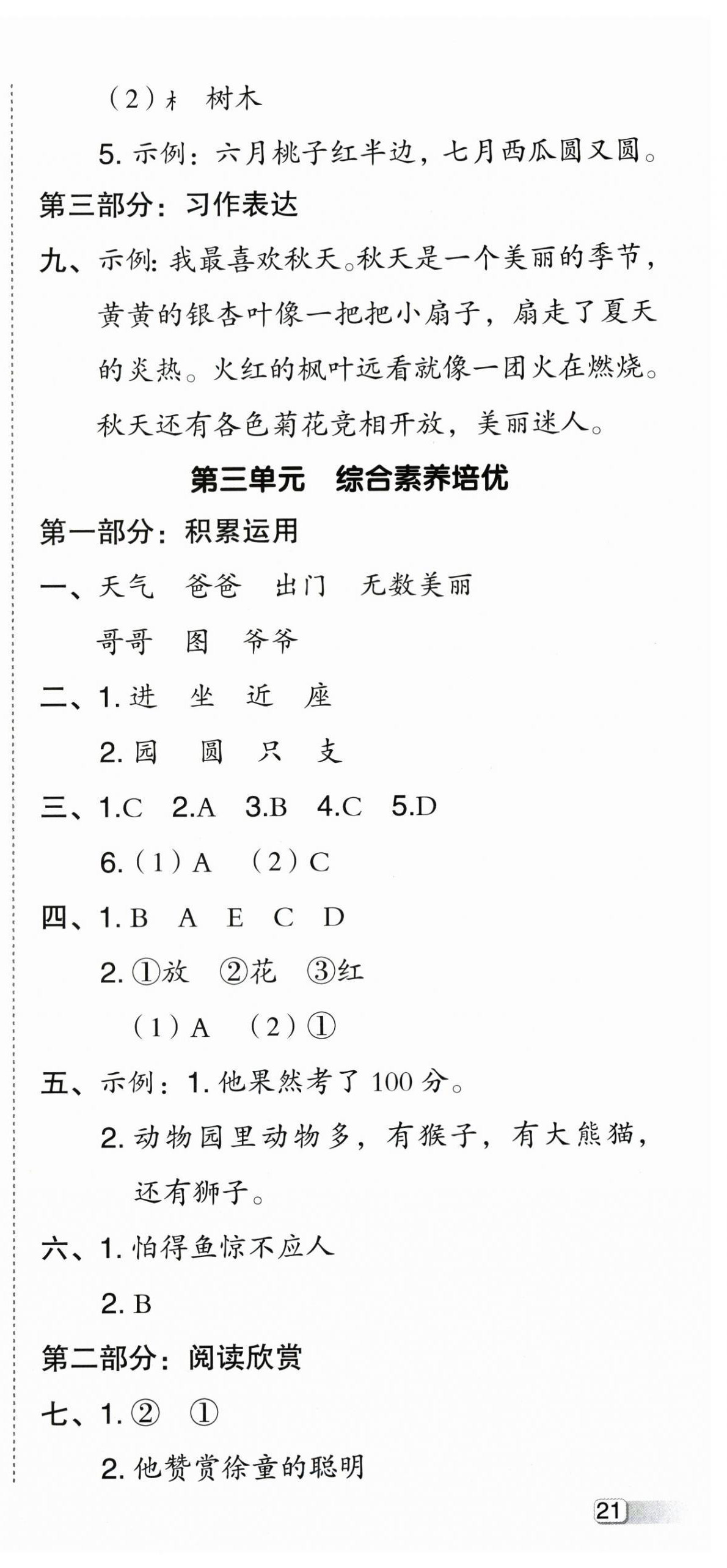 （2）木　树木

5. 示例：六月桃子红半边，七月西瓜圆又圆。

第三部分：习作表达

九、示例：我最喜欢秋天。秋天是一个美丽的季节，黄黄的银杏叶像一把把小扇子，扇走了夏天的炎热。火红的枫叶远看就像一团火在燃烧。秋天还有各色菊花竞相开放，美丽迷人。

第三单元　综合素养培优

第一部分：积累运用

一、天气　爸爸　出门　无数美丽

哥哥　图　爷爷

二、1. 进　坐　近　座

2. 园　圆　只　支

三、1.C　2.A　3.B　4.C　5.D

6.（1）A　（2）C

四、1. B　A　E　C　D

2. ①放　②花　③红

（1）A　（2）①

五、示例：1. 他果然考了 100 分。

2. 动物园里动物多，有猴子，有大熊猫，还有狮子。

六、1. 怕得鱼惊不应人

2. B

第二部分：阅读欣赏

七、1. ②　①

2. 他赞赏徐童的聪明

21